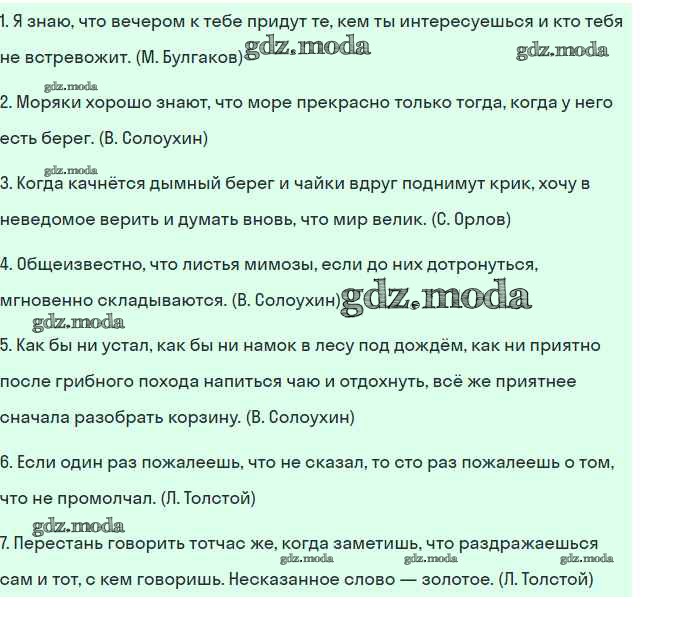 1. Я знаю, что вечером к тебе придут те, кем ты интересуешься и кто тебя не встревожит. (М. Булгаков) gdz.moda gdz.moda

gdz.moda
2. Моряки хорошо знают, что море прекрасно только тогда, когда у него есть берег. (В. Солоухин)

gdz.moda
3. Когда качнётся дымный берег и чайки вдруг поднимут крик, хочу в неведомое верить и думать вновь, что мир велик. (С. Орлов)

4. Общеизвестно, что листья мимозы, если до них дотронуться, мгновенно складываются. (В. Солоухин) gdz.moda

gdz.moda
5. Как бы ни устал, как бы ни намок в лесу под дождём, как ни приятно после грибного похода напиться чаю и отдохнуть, всё же приятнее сначала разобрать корзину. (В. Солоухин)

6. Если один раз пожалеешь, что не сказал, то сто раз пожалеешь о том, что не промолчал. (Л. Толстой)

gdz.moda
7. Перестань говорить тотчас же, когда заметишь, что раздражаешься сам и тот, с кем говоришь. Несказанное слово — золотое. (Л. Толстой)
gdz.moda gdz.moda gdz.moda